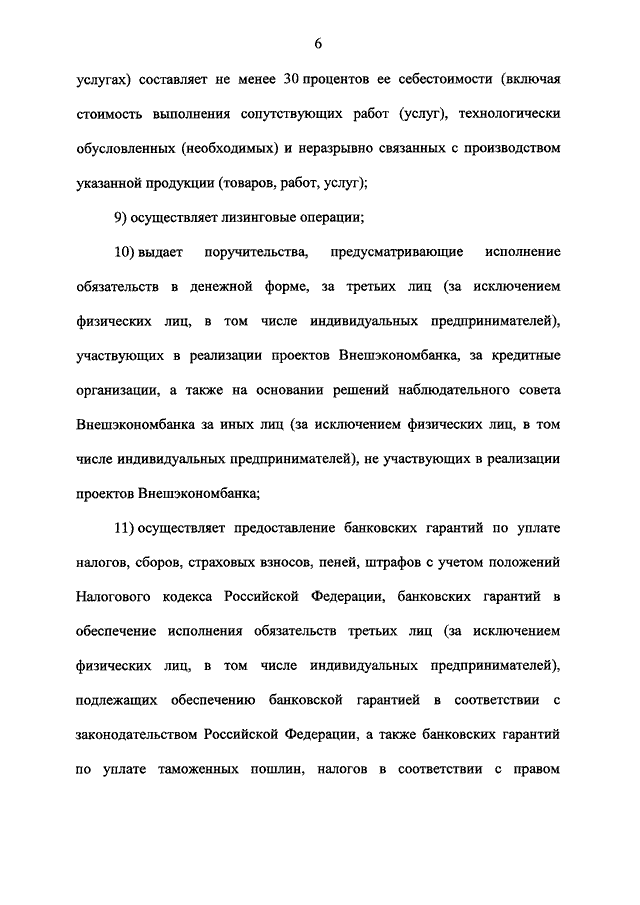 6

услугах) составляет не менее 30 процентов ее себестоимости (включая стоимость выполнения сопутствующих работ (услуг), технологически обусловленных (необходимых) и неразрывно связанных с производством указанной продукции (товаров, работ, услуг);

9) осуществляет лизинговые операции;

10) выдает поручительства, предусматривающие исполнение обязательств в денежной форме, за третьих лиц (за исключением физических лиц, в том числе индивидуальных предпринимателей), участвующих в реализации проектов Внешэкономбанка, за кредитные организации, а также на основании решений наблюдательного совета Внешэкономбанка за иных лиц (за исключением физических лиц, в том числе индивидуальных предпринимателей), не участвующих в реализации проектов Внешэкономбанка;

11) осуществляет предоставление банковских гарантий по уплате налогов, сборов, страховых взносов, пеней, штрафов с учетом положений Налогового кодекса Российской Федерации, банковских гарантий в обеспечение исполнения обязательств третьих лиц (за исключением физических лиц, в том числе индивидуальных предпринимателей), подлежащих обеспечению банковской гарантией в соответствии с законодательством Российской Федерации, а также банковских гарантий по уплате таможенных пошлин, налогов в соответствии с правом